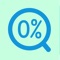 0%